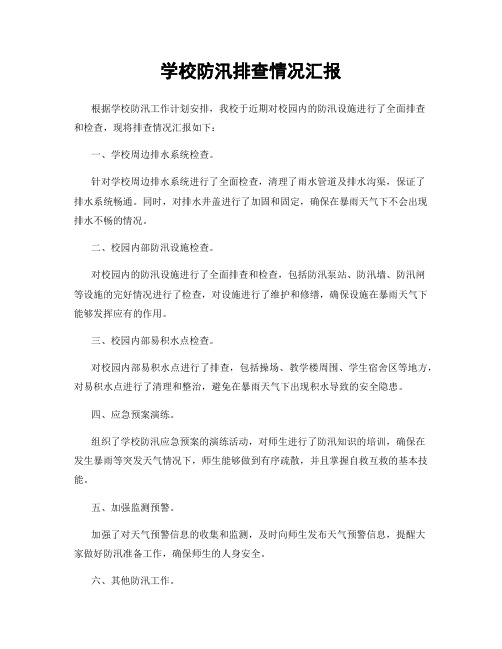 学校防汛排查情况汇报

根据学校防汛工作计划安排，我校于近期对校园内的防汛设施进行了全面排查和检查，现将排查情况汇报如下：

一、学校周边排水系统检查。

针对学校周边排水系统进行了全面检查，清理了雨水管道及排水沟渠，保证了排水系统畅通。同时，对排水井盖进行了加固和固定，确保在暴雨天气下不会出现排水不畅的情况。

二、校园内部防汛设施检查。

对校园内的防汛设施进行了全面排查和检查，包括防汛泵站、防汛墙、防汛闸等设施的完好情况进行了检查，对设施进行了维护和修缮，确保设施在暴雨天气下能够发挥应有的作用。

三、校园内部易积水点检查。

对校园内部易积水点进行了排查，包括操场、教学楼周围、学生宿舍区等地方，对易积水点进行了清理和整治，避免在暴雨天气下出现积水导致的安全隐患。

四、应急预案演练。

组织了学校防汛应急预案的演练活动，对师生进行了防汛知识的培训，确保在发生暴雨等突发天气情况下，师生能够做到有序疏散，并且掌握自救互救的基本技能。

五、加强监测预警。

加强了对天气预警信息的收集和监测，及时向师生发布天气预警信息，提醒大家做好防汛准备工作，确保师生的人身安全。

六、其他防汛工作。